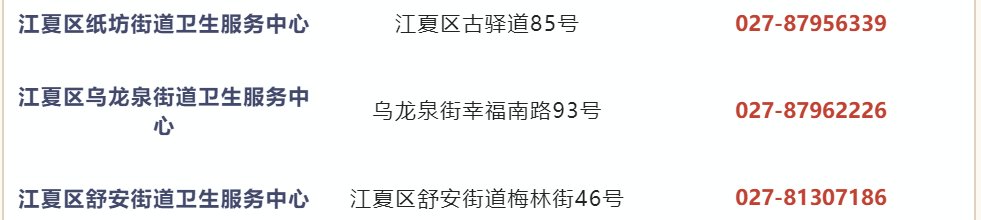 | 江夏区纸坊街道卫生服务中心 | 江夏区古驿道85号 | 027-87956339 |
|---|---|---|
| 江夏区乌龙泉街道卫生服务中心 | 乌龙泉街幸福南路93号 | 027-87962226 |
| 江夏区舒安街道卫生服务中心 | 江夏区舒安街道梅林街46号 | 027-81307186 |